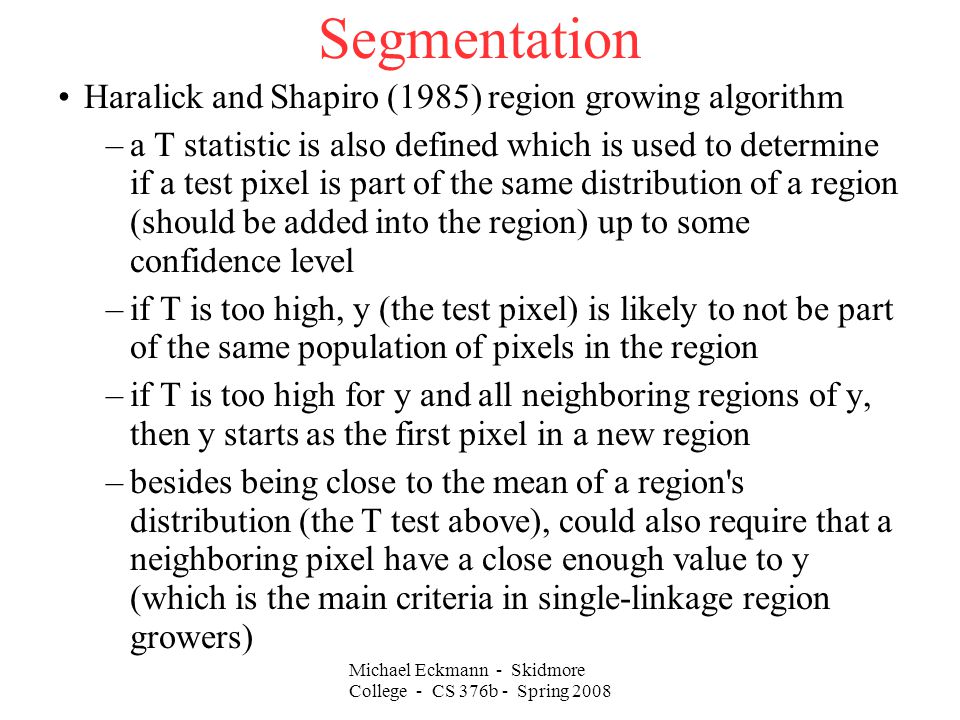 Segmentation

• Haralick and Shapiro (1985) region growing algorithm

– a T statistic is also defined which is used to determine if a test pixel is part of the same distribution of a region (should be added into the region) up to some confidence level

– if T is too high, y (the test pixel) is likely to not be part of the same population of pixels in the region

– if T is too high for y and all neighboring regions of y, then y starts as the first pixel in a new region

– besides being close to the mean of a region's distribution (the T test above), could also require that a neighboring pixel have a close enough value to y (which is the main criteria in single-linkage region growers)

Michael Eckmann - Skidmore College - CS 376b - Spring 2008